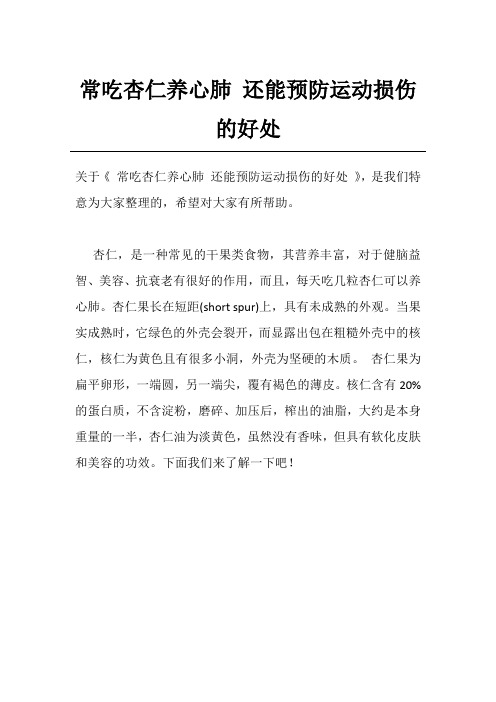 常吃杏仁养心肺 还能预防运动损伤的好处

关于《 常吃杏仁养心肺 还能预防运动损伤的好处 》，是我们特意为大家整理的，希望对大家有所帮助。

杏仁，是一种常见的干果类食物，其营养丰富，对于健脑益智、美容、抗衰老有很好的作用，而且，每天吃几粒杏仁可以养心肺。杏仁果长在短距(short spur)上，具有未成熟的外观。当果实成熟时，它绿色的外壳会裂开，而显露出包在粗糙外壳中的核仁，核仁为黄色且有很多小洞，外壳为坚硬的木质。 杏仁果为扁平卵形，一端圆，另一端尖，覆有褐色的薄皮。核仁含有 20%的蛋白质，不含淀粉，磨碎、加压后，榨出的油脂，大约是本身重量的一半，杏仁油为淡黄色，虽然没有香味，但具有软化皮肤和美容的功效。下面我们来了解一下吧！